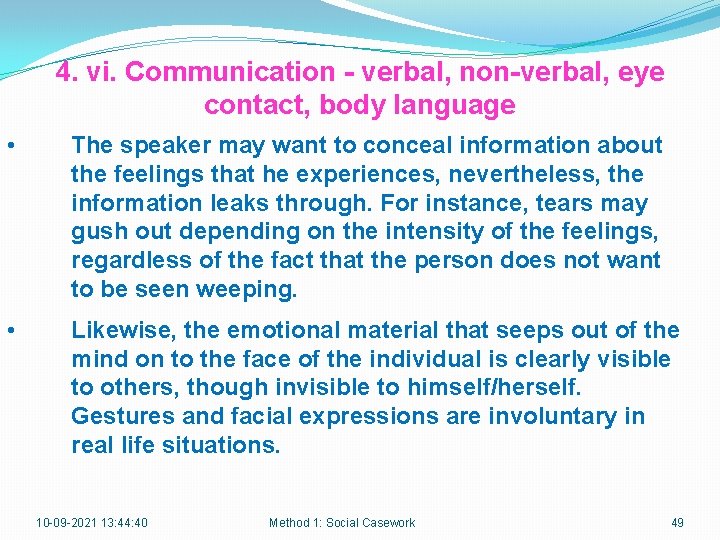 4. vi. Communication - verbal, non-verbal, eye contact, body language

• The speaker may want to conceal information about the feelings that he experiences, nevertheless, the information leaks through. For instance, tears may gush out depending on the intensity of the feelings, regardless of the fact that the person does not want to be seen weeping.

• Likewise, the emotional material that seeps out of the mind on to the face of the individual is clearly visible to others, though invisible to himself/herself. Gestures and facial expressions are involuntary in real life situations.

10-09-2021 13:44:40

Method 1: Social Casework

49